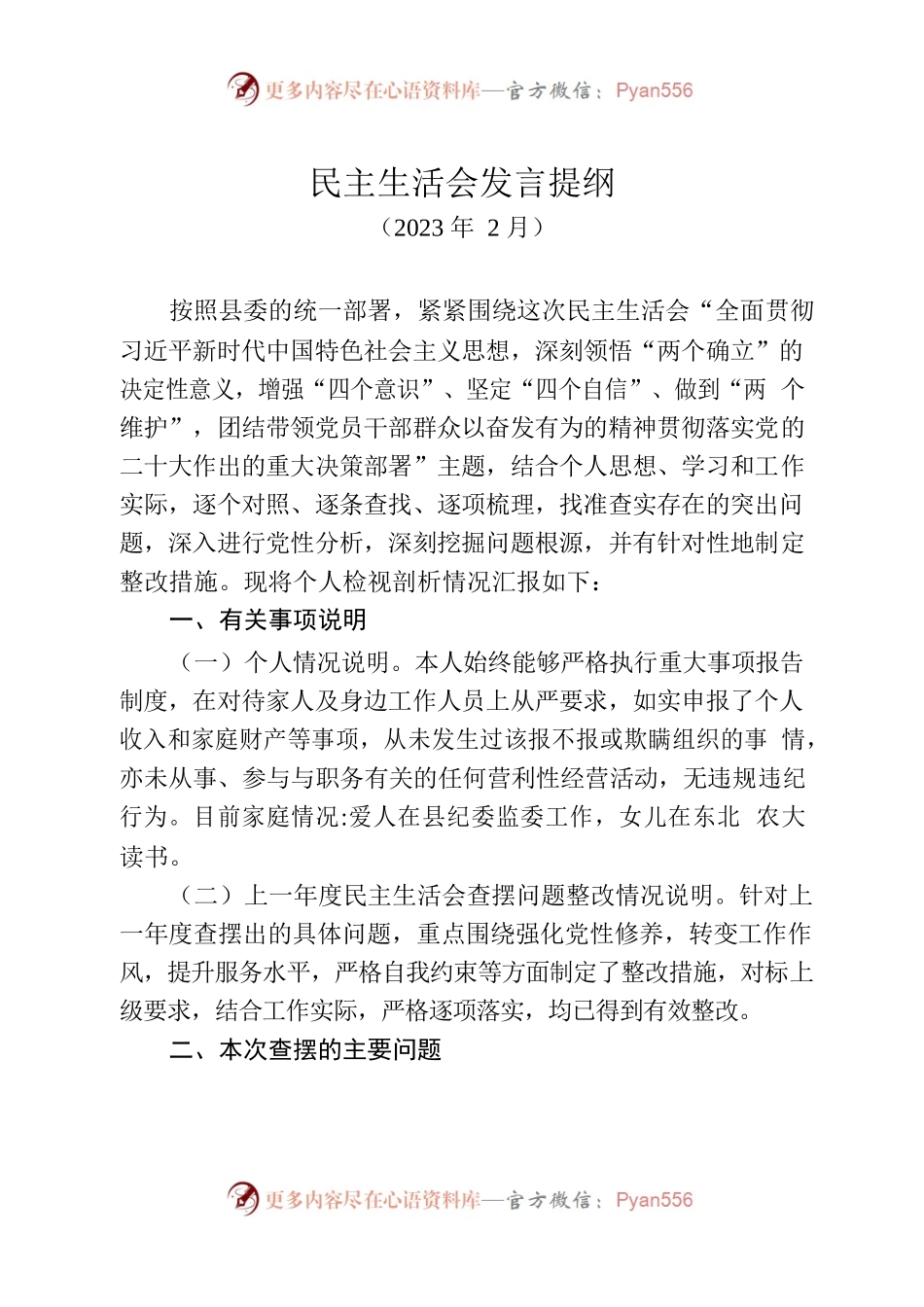 更多内容尽在心语资料库—官方微信：Pyan556

民主生活会发言提纲

（2023 年 2 月）

按照县委的统一部署，紧紧围绕这次民主生活会“全面贯彻习近平新时代中国特色社会主义思想，深刻领悟“两个确立”的决定性意义，增强“四个意识”、坚定“四个自信”、做到“两 个维护”，团结带领党员干部群众以奋发有为的精神贯彻落实党的二十大作出的重大决策部署”主题，结合个人思想、学习和工作实际，逐个对照、逐条查找、逐项梳理，找准查实存在的突出问题，深入进行党性分析，深刻挖掘问题根源，并有针对性地制定整改措施。现将个人检视剖析情况汇报如下：

一、有关事项说明

（一）个人情况说明。本人始终能够严格执行重大事项报告制度，在对待家人及身边工作人员上从严要求，如实申报了个人收入和家庭财产等事项，从未发生过该报不报或欺瞒组织的事 情，亦未从事、参与与职务有关的任何营利性经营活动，无违规违纪行为。目前家庭情况:爱人在县纪委监委工作，女儿在东北 农大读书。

（二）上一年度民主生活会查摆问题整改情况说明。针对上一年度查摆出的具体问题，重点围绕强化党性修养，转变工作作风，提升服务水平，严格自我约束等方面制定了整改措施，对标上级要求，结合工作实际，严格逐项落实，均已得到有效整改。

二、本次查摆的主要问题

更多内容尽在心语资料库—官方微信：Pyan556